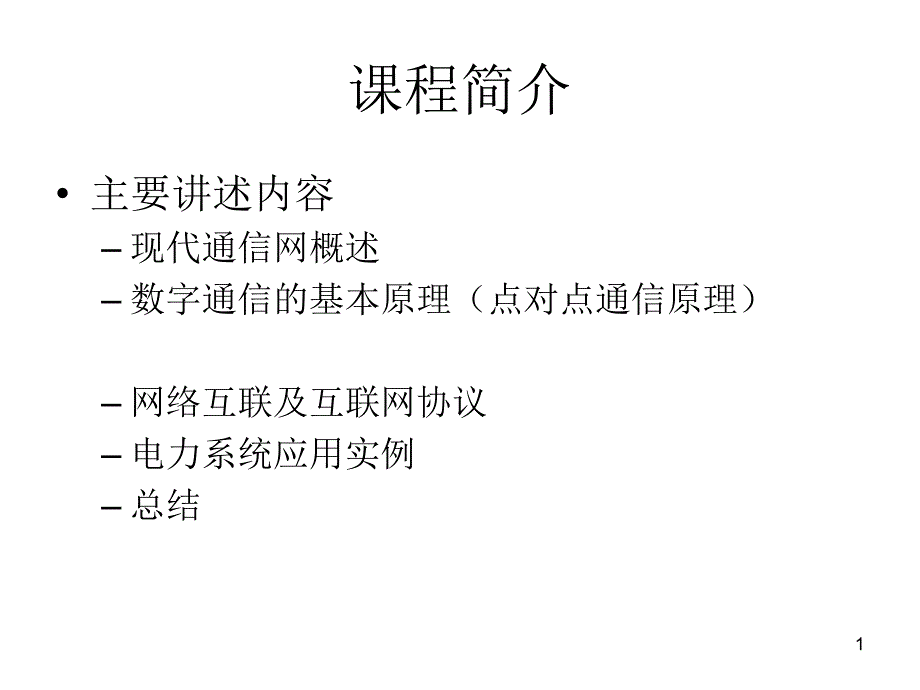 课程简介

• 主要讲述内容
– 现代通信网概述
– 数字通信的基本原理（点对点通信原理）

– 网络互联及互联网协议
– 电力系统应用实例
– 总结

1